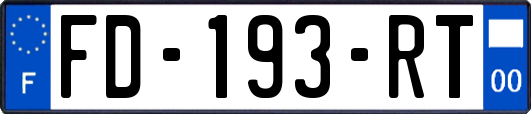 F
FD-193-RT
00